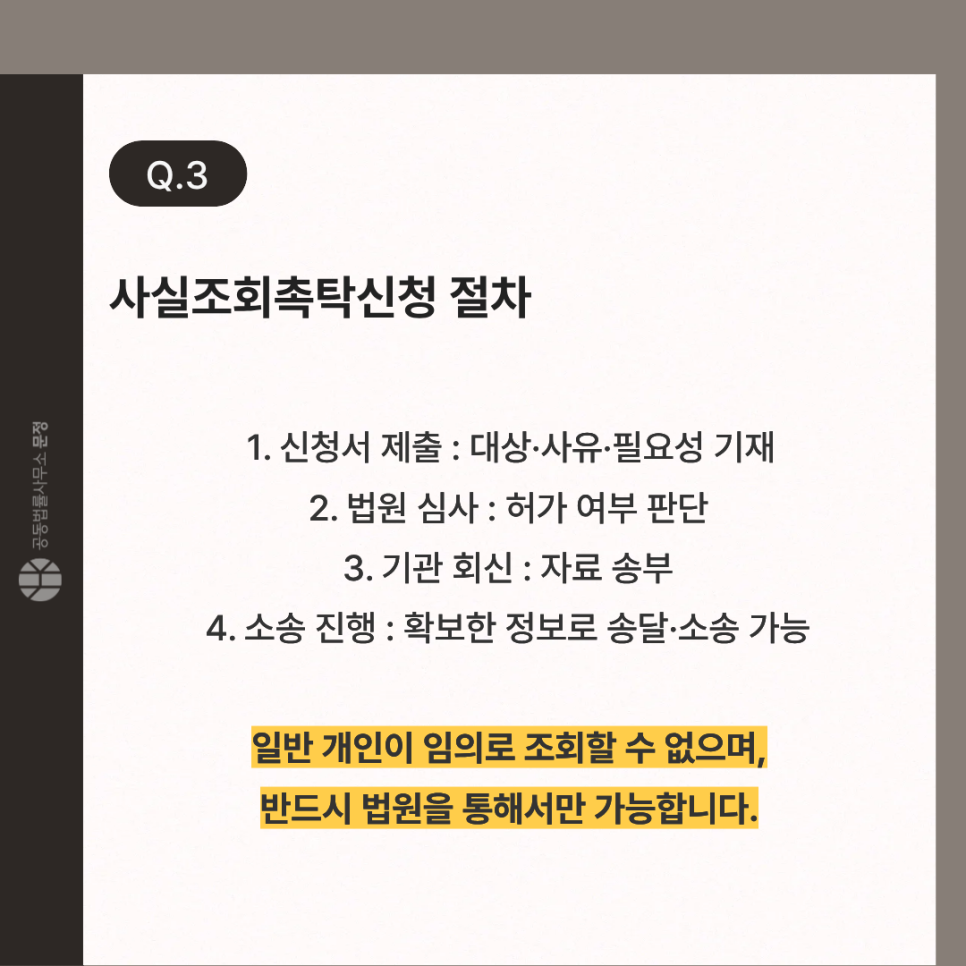 Q.3

사실조회촉탁신청 절차

1. 신청서 제출 : 대상·사유·필요성 기재
2. 법원 심사 : 허가 여부 판단
3. 기관 회신 : 자료 송부
4. 소송 진행 : 확보한 정보로 송달·소송 가능

일반 개인이 임의로 조회할 수 없으며,
반드시 법원을 통해서만 가능합니다.

공동법률사무소 문정